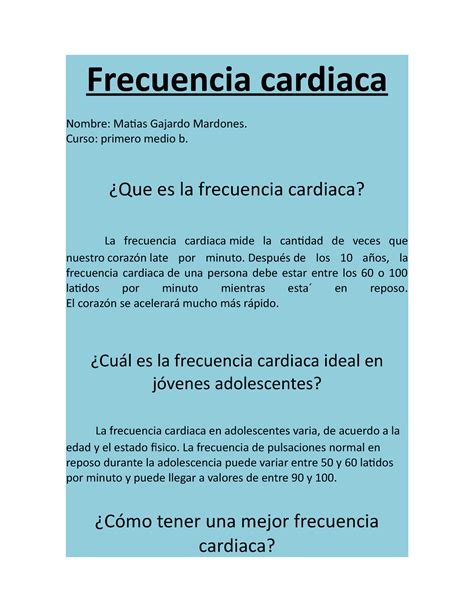 Frecuencia cardiaca

Nombre: Matias Gajardo Mardones.
Curso: primero medio b.

¿Que es la frecuencia cardiaca?

La frecuencia cardiaca mide la cantidad de veces que nuestro corazón late por minuto. Después de los 10 años, la frecuencia cardiaca de una persona debe estar entre los 60 o 100 latidos por minuto mientras esta´ en reposo. El corazón se acelerará mucho más rápido.

¿Cuál es la frecuencia cardiaca ideal en jóvenes adolescentes?

La frecuencia cardiaca en adolescentes varia, de acuerdo a la edad y el estado fisico. La frecuencia de pulsaciones normal en reposo durante la adolescencia puede variar entre 50 y 60 latidos por minuto y puede llegar a valores de entre 90 y 100.

¿Cómo tener una mejor frecuencia cardiaca?